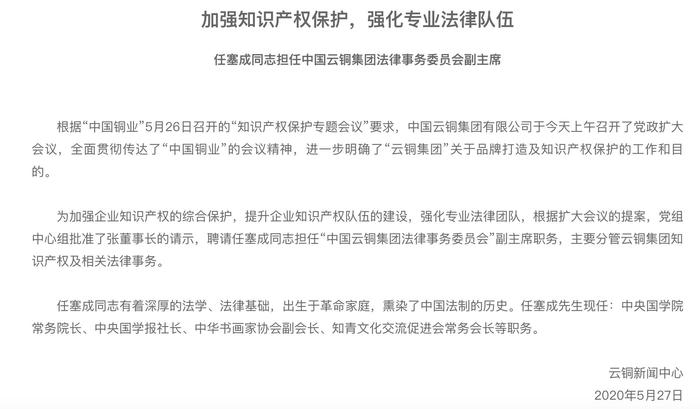 加强知识产权保护，强化专业法律队伍

任塞成同志担任中国云铜集团法律事务委员会副主席

根据“中国铜业”5月26日召开的“知识产权保护专题会议”要求，中国云铜集团有限公司于今天上午召开了党政扩大会议，全面贯彻传达了“中国铜业”的会议精神，进一步明确了“云铜集团”关于品牌打造及知识产权保护的工作和目的。

为加强企业知识产权的综合保护，提升企业知识产权队伍的建设，强化专业法律团队，根据扩大会议的提案，党组中心组批准了张董事长的请示，聘请任塞成同志担任“中国云铜集团法律事务委员会”副主席职务，主要分管云铜集团知识产权及相关法律事务。

任塞成同志有着深厚的法学、法律基础，出生于革命家庭，熏染了中国法制的历史。任塞成先生现任：中央国学院常务院长、中央国学报社长、中华书画家协会副会长、知青文化交流促进会常务会长等职务。

云铜新闻中心
2020年5月27日